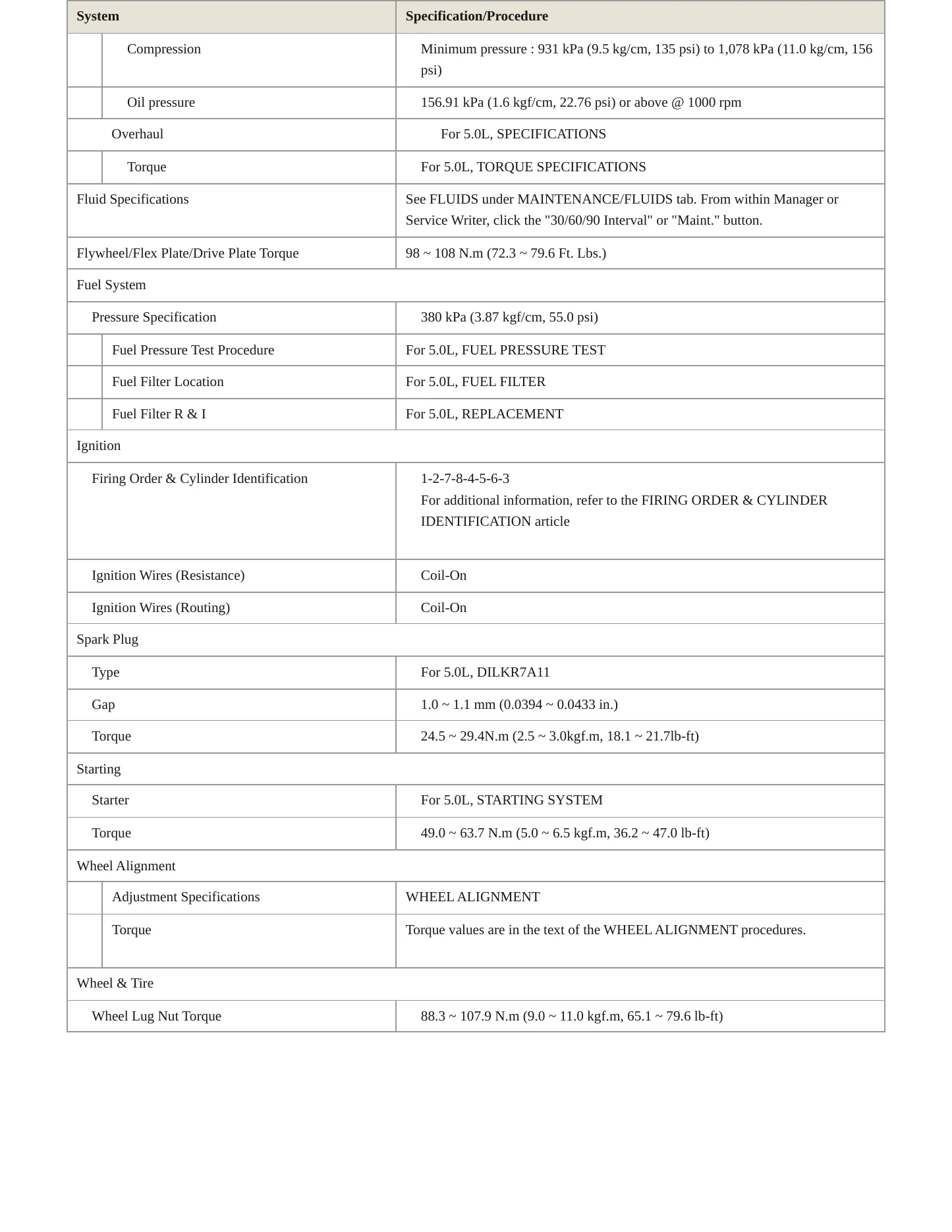 | System | Specification/Procedure |
|---|---|
| Compression | Minimum pressure : 931 kPa (9.5 kg/cm, 135 psi) to 1,078 kPa (11.0 kg/cm, 156 psi) |
| Oil pressure | 156.91 kPa (1.6 kgf/cm, 22.76 psi) or above @ 1000 rpm |
| Overhaul | For 5.0L, SPECIFICATIONS |
| Torque | For 5.0L, TORQUE SPECIFICATIONS |
| Fluid Specifications | See FLUIDS under MAINTENANCE/FLUIDS tab. From within Manager or Service Writer, click the "30/60/90 Interval" or "Maint." button. |
| Flywheel/Flex Plate/Drive Plate Torque | 98 ~ 108 N.m (72.3 ~ 79.6 Ft. Lbs.) |
| Fuel System | |
| Pressure Specification | 380 kPa (3.87 kgf/cm, 55.0 psi) |
| Fuel Pressure Test Procedure | For 5.0L, FUEL PRESSURE TEST |
| Fuel Filter Location | For 5.0L, FUEL FILTER |
| Fuel Filter R & I | For 5.0L, REPLACEMENT |
| Ignition | |
| Firing Order & Cylinder Identification | 1-2-7-8-4-5-6-3 For additional information, refer to the FIRING ORDER & CYLINDER IDENTIFICATION article |
| Ignition Wires (Resistance) | Coil-On |
| Ignition Wires (Routing) | Coil-On |
| Spark Plug | |
| Type | For 5.0L, DILKR7A11 |
| Gap | 1.0 ~ 1.1 mm (0.0394 ~ 0.0433 in.) |
| Torque | 24.5 ~ 29.4N.m (2.5 ~ 3.0kgf.m, 18.1 ~ 21.7lb-ft) |
| Starting | |
| Starter | For 5.0L, STARTING SYSTEM |
| Torque | 49.0 ~ 63.7 N.m (5.0 ~ 6.5 kgf.m, 36.2 ~ 47.0 lb-ft) |
| Wheel Alignment | |
| Adjustment Specifications | WHEEL ALIGNMENT |
| Torque | Torque values are in the text of the WHEEL ALIGNMENT procedures. |
| Wheel & Tire | |
| Wheel Lug Nut Torque | 88.3 ~ 107.9 N.m (9.0 ~ 11.0 kgf.m, 65.1 ~ 79.6 lb-ft) |